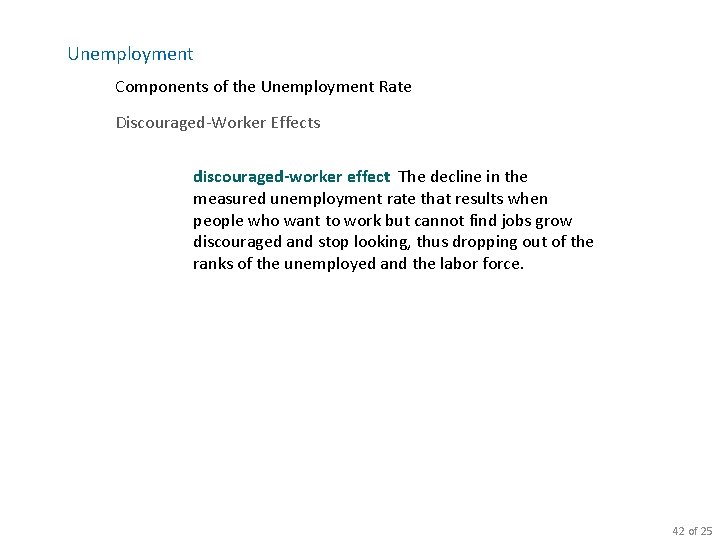 Unemployment

Components of the Unemployment Rate

Discouraged-Worker Effects

discouraged-worker effect The decline in the measured unemployment rate that results when people who want to work but cannot find jobs grow discouraged and stop looking, thus dropping out of the ranks of the unemployed and the labor force.

42 of 25